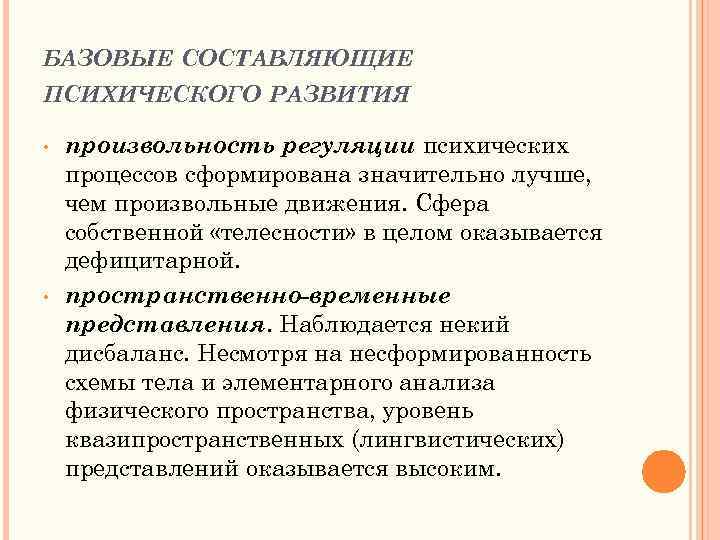 БАЗОВЫЕ СОСТАВЛЯЮЩИЕ ПСИХИЧЕСКОГО РАЗВИТИЯ

• произвольность регуляции психических процессов сформирована значительно лучше, чем произвольные движения. Сфера собственной «телесности» в целом оказывается дефицитарной.

• пространственно-временные представления. Наблюдается некий дисбаланс. Несмотря на несформированность схемы тела и элементарного анализа физического пространства, уровень квазипространственных (лингвистических) представлений оказывается высоким.